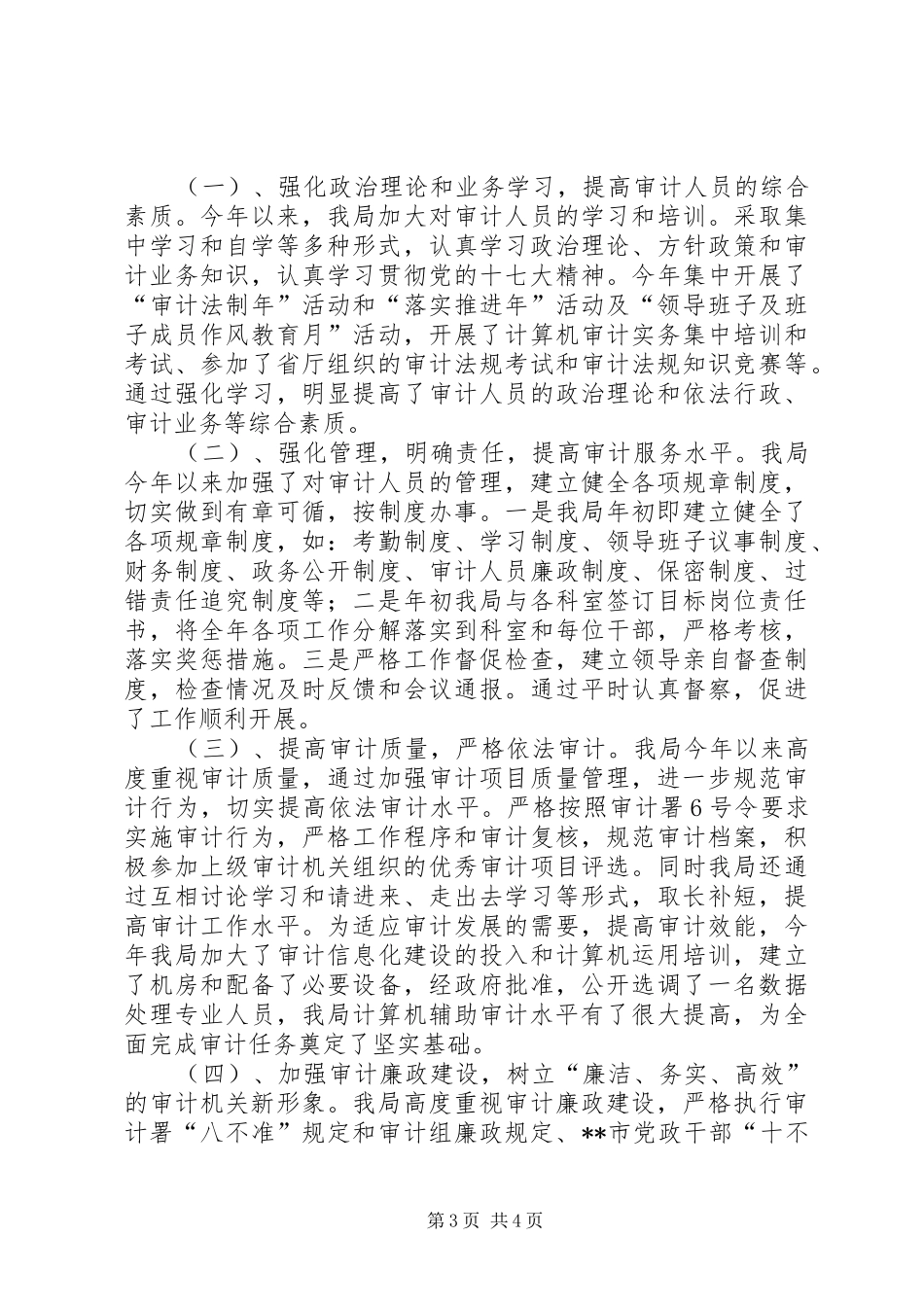 （一）、强化政治理论和业务学习，提高审计人员的综合素质。今年以来，我局加大对审计人员的学习和培训。采取集中学习和自学等多种形式，认真学习政治理论、方针政策和审计业务知识，认真学习贯彻党的十七大精神。今年集中开展了“审计法制年”活动和“落实推进年”活动及“领导班子及班子成员作风教育月”活动，开展了计算机审计实务集中培训和考试、参加了省厅组织的审计法规考试和审计法规知识竞赛等。通过强化学习，明显提高了审计人员的政治理论和依法行政、审计业务等综合素质。

（二）、强化管理，明确责任，提高审计服务水平。我局今年以来加强了对审计人员的管理，建立健全各项规章制度，切实做到有章可循，按制度办事。一是我局年初即建立健全了各项规章制度，如：考勤制度、学习制度、领导班子议事制度、财务制度、政务公开制度、审计人员廉政制度、保密制度、过错责任追究制度等；二是年初我局与各科室签订目标岗位责任书，将全年各项工作分解落实到科室和每位干部，严格考核，落实奖惩措施。三是严格工作督促检查，建立领导亲自督查制度，检查情况及时反馈和会议通报。通过平时认真督察，促进了工作顺利开展。

（三）、提高审计质量，严格依法审计。我局今年以来高度重视审计质量，通过加强审计项目质量管理，进一步规范审计行为，切实提高依法审计水平。严格按照审计署6号令要求实施审计行为，严格工作程序和审计复核，规范审计档案，积极参加上级审计机关组织的优秀审计项目评选。同时我局还通过互相讨论学习和请进来、走出去学习等形式，取长补短，提高审计工作水平。为适应审计发展的需要，提高审计效能，今年我局加大了审计信息化建设的投入和计算机运用培训，建立了机房和配备了必要设备，经政府批准，公开选调了一名数据处理专业人员，我局计算机辅助审计水平有了很大提高，为全面完成审计任务奠定了坚实基础。

（四）、加强审计廉政建设，树立“廉洁、务实、高效”的审计机关新形象。我局高度重视审计廉政建设，严格执行审计署“八不准”规定和审计组廉政规定、**市党政干部“十不

第3页 共4页